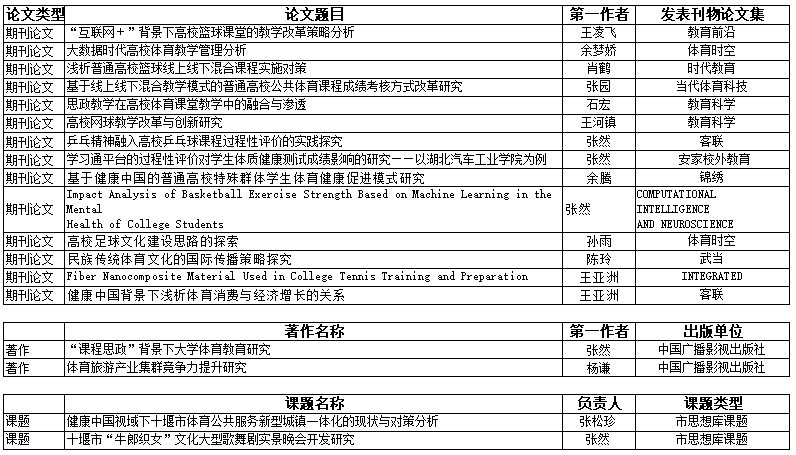 | 论文类型 | 论文题目 | 第一作者 | 发表刊物论文集 |
|---|---|---|---|
| 期刊论文 | “互联网+”背景下高校篮球课堂的教学改革策略分析 | 王凌飞 | 教育前沿 |
| 期刊论文 | 大数据时代高校体育教学管理分析 | 余梦娇 | 体育时空 |
| 期刊论文 | 浅析普通高校篮球线上线下混合课程实施对策 | 肖鹤 | 时代教育 |
| 期刊论文 | 基于线上线下混合教学模式的普通高校公共体育课程成绩考核方式改革研究 | 张园 | 当代体育科技 |
| 期刊论文 | 思政教学在高校体育课堂教学中的融合与渗透 | 石宏 | 教育科学 |
| 期刊论文 | 高校网球教学改革与创新研究 | 王河镇 | 教育科学 |
| 期刊论文 | 乒乓精神融入高校乒乓球课程过程性评价的实践探究 | 张然 | 客联 |
| 期刊论文 | 学习通平台的过程性评价对学生体质健康测试成绩影响的研究——以湖北汽车工业学院为例 | 张然 | 安家校外教育 |
| 期刊论文 | 基于健康中国的普通高校特殊群体学生体育健康促进模式研究 | 余腾 | 锦绣 |
| 期刊论文 | Impact Analysis of Basketball Exercise Strength Based on Machine Learning in the Mental Health of College Students | 张然 | COMPUTATIONAL INTELLIGENCE AND NEUROSCIENCE |
| 期刊论文 | 高校足球文化建设思路的探索 | 孙雨 | 体育时空 |
| 期刊论文 | 民族传统体育文化的国际传播策略探究 | 陈玲 | 武当 |
| 期刊论文 | Fiber Nanocomposite Material Used in College Tennis Training and Preparation | 王亚洲 | INTEGRATED |
| 期刊论文 | 健康中国背景下浅析体育消费与经济增长的关系 | 王亚洲 | 客联 |

| | 著作名称 | 第一作者 | 出版单位 |
|---|---|---|---|
| 著作 | “课程思政”背景下大学体育教育研究 | 张然 | 中国广播影视出版社 |
| 著作 | 体育旅游产业集群竞争力提升研究 | 杨谦 | 中国广播影视出版社 |

| | 课题名称 | 负责人 | 课题类型 |
|---|---|---|---|
| 课题 | 健康中国视域下十堰市体育公共服务新型城镇一体化的现状与对策分析 | 张松珍 | 市思想库课题 |
| 课题 | 十堰市“牛郎织女”文化大型歌舞剧实景晚会开发研究 | 张然 | 市思想库课题 |